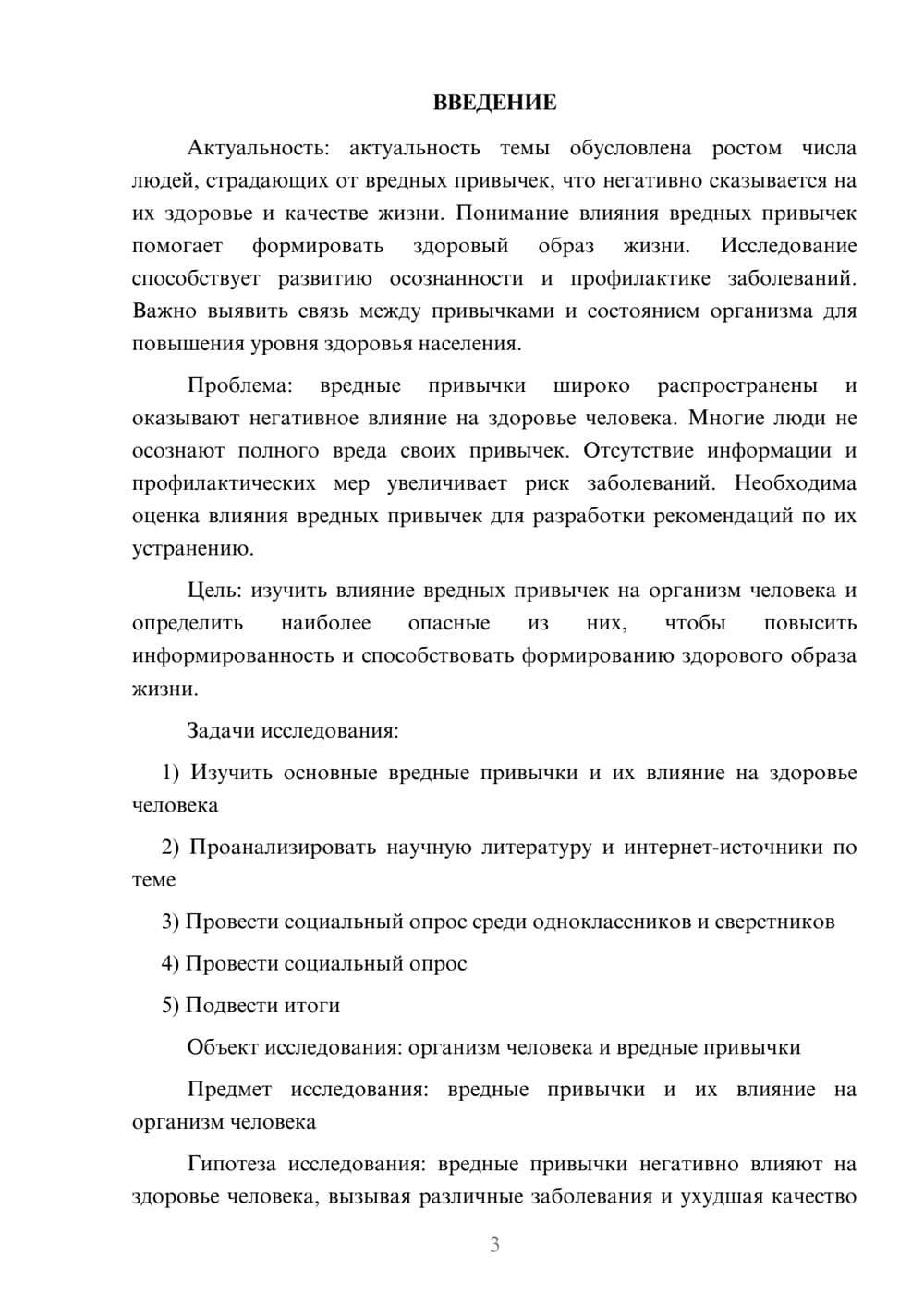 ВВЕДЕНИЕ

Актуальность: актуальность темы обусловлена ростом числа людей, страдающих от вредных привычек, что негативно сказывается на их здоровье и качестве жизни. Понимание влияния вредных привычек помогает формировать здоровый образ жизни. Исследование способствует развитию осознанности и профилактике заболеваний. Важно выявить связь между привычками и состоянием организма для повышения уровня здоровья населения.

Проблема: вредные привычки широко распространены и оказывают негативное влияние на здоровье человека. Многие люди не осознают полного вреда своих привычек. Отсутствие информации и профилактических мер увеличивает риск заболеваний. Необходима оценка влияния вредных привычек для разработки рекомендаций по их устранению.

Цель: изучить влияние вредных привычек на организм человека и определить наиболее опасные из них, чтобы повысить информированность и способствовать формированию здорового образа жизни.

Задачи исследования:

1) Изучить основные вредные привычки и их влияние на здоровье человека

2) Проанализировать научную литературу и интернет-источники по теме

3) Провести социальный опрос среди одноклассников и сверстников

4) Провести социальный опрос

5) Подвести итоги

Объект исследования: организм человека и вредные привычки

Предмет исследования: вредные привычки и их влияние на организм человека

Гипотеза исследования: вредные привычки негативно влияют на здоровье человека, вызывая различные заболевания и ухудшая качество

3